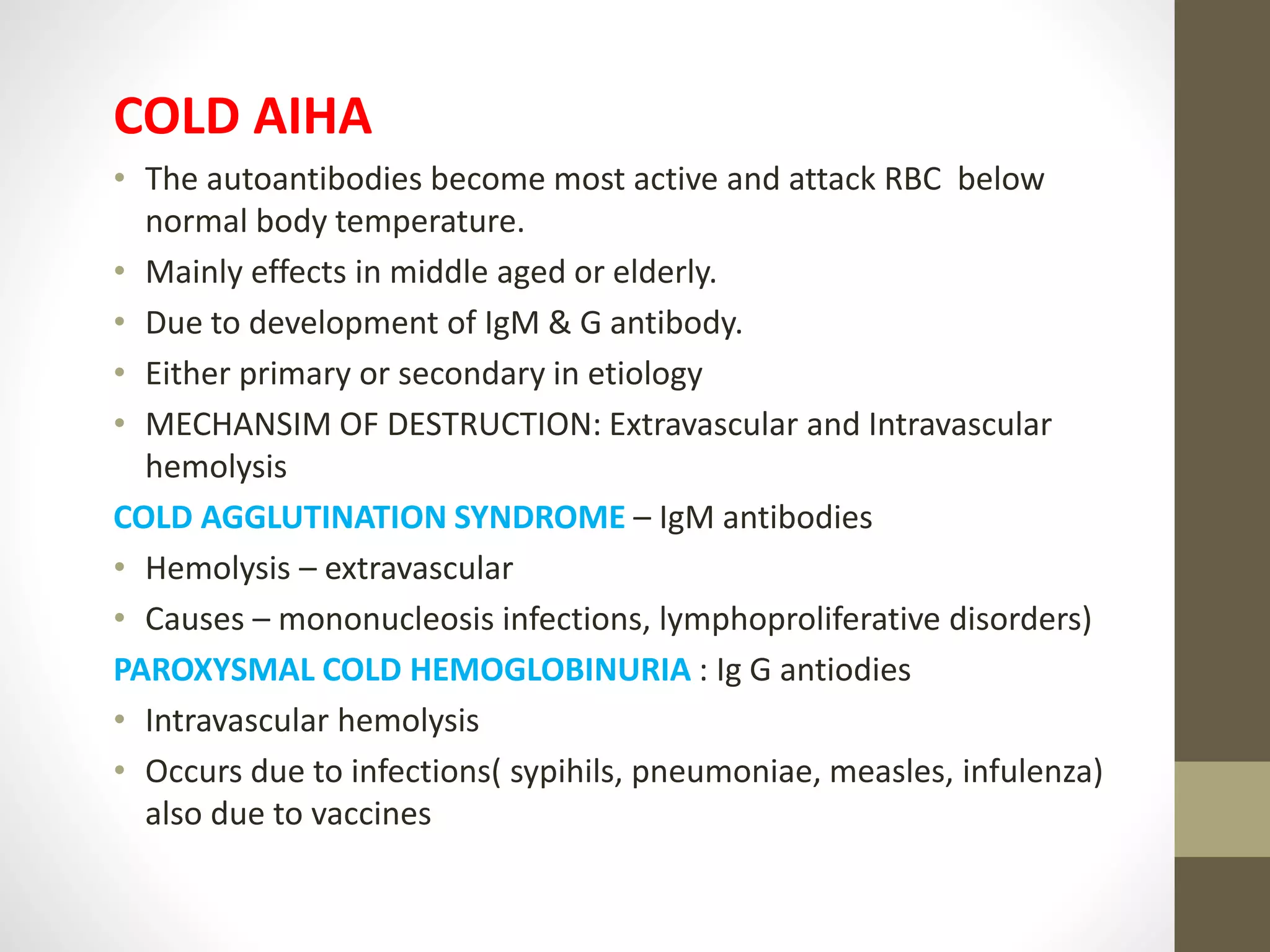 COLD AIHA

• The autoantibodies become most active and attack RBC  below normal body temperature.
• Mainly effects in middle aged or elderly.
• Due to development of IgM & G antibody.
• Either primary or secondary in etiology
• MECHANSIM OF DESTRUCTION: Extravascular and Intravascular hemolysis

COLD AGGLUTINATION SYNDROME – IgM antibodies
• Hemolysis – extravascular
• Causes – mononucleosis infections, lymphoproliferative disorders)

PAROXYSMAL COLD HEMOGLOBINURIA : Ig G antiodies
• Intravascular hemolysis
• Occurs due to infections( sypihils, pneumoniae, measles, infulenza) also due to vaccines